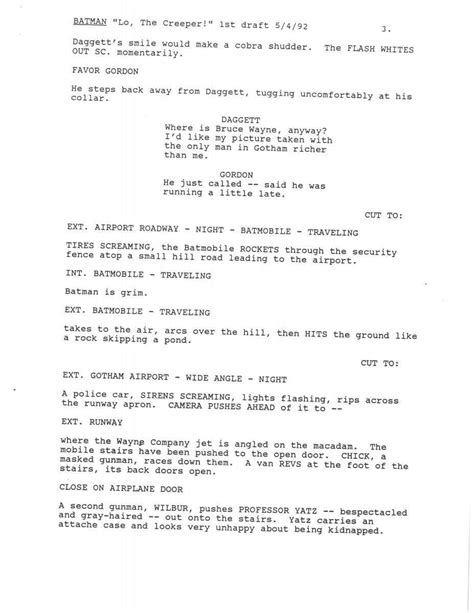 BATMAN "Lo, The Creeper!" 1st draft 5/4/92 3.

Daggett's smile would make a cobra shudder. The FLASH WHITES OUT SC. momentarily.

FAVOR GORDON

He steps back away from Daggett, tugging uncomfortably at his collar.

DAGGETT
Where is Bruce Wayne, anyway? I'd like my picture taken with the only man in Gotham richer than me.

GORDON
He just called -- said he was running a little late.

CUT TO:

EXT. AIRPORT ROADWAY - NIGHT - BATMOBILE - TRAVELING

TIRES SCREAMING, the Batmobile ROCKETS through the security fence atop a small hill road leading to the airport.

INT. BATMOBILE - TRAVELING

Batman is grim.

EXT. BATMOBILE - TRAVELING

takes to the air, arcs over the hill, then HITS the ground like a rock skipping a pond.

CUT TO:

EXT. GOTHAM AIRPORT - WIDE ANGLE - NIGHT

A police car, SIRENS SCREAMING, lights flashing, rips across the runway apron. CAMERA PUSHES AHEAD of it to --

EXT. RUNWAY

where the Wayne Company jet is angled on the macadam. The mobile stairs have been pushed to the open door. CHICK, a masked gunman, races down them. A van REVS at the foot of the stairs, its back doors open.

CLOSE ON AIRPLANE DOOR

A second gunman, WILBUR, pushes PROFESSOR YATZ -- bespectacled and gray-haired -- out onto the stairs. Yatz carries an attache case and looks very unhappy about being kidnapped.